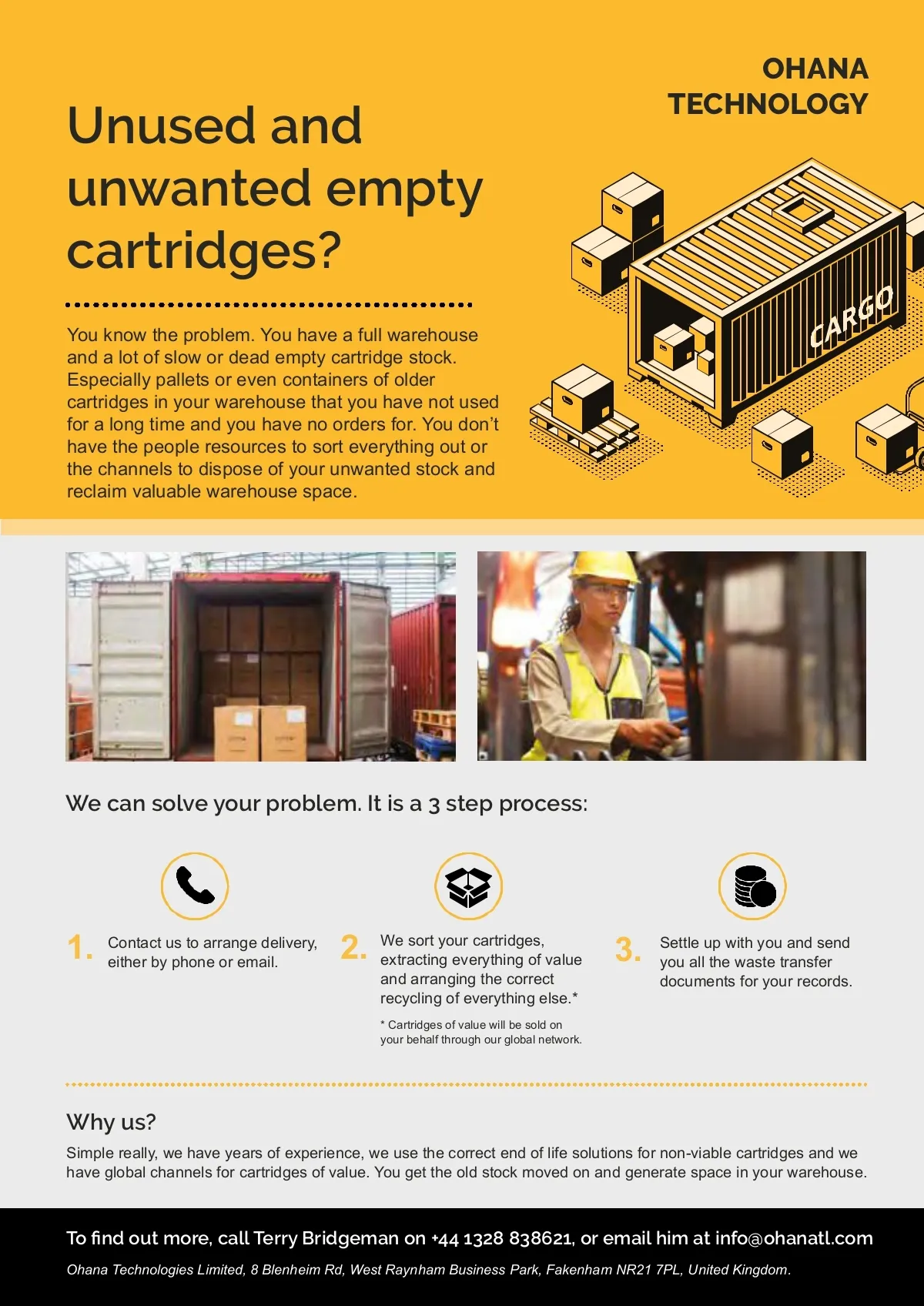 OHANA
TECHNOLOGY

Unused and unwanted empty cartridges?

You know the problem. You have a full warehouse and a lot of slow or dead empty cartridge stock. Especially pallets or even containers of older cartridges in your warehouse that you have not used for a long time and you have no orders for. You don't have the people resources to sort everything out or the channels to dispose of your unwanted stock and reclaim valuable warehouse space.

CARGO

We can solve your problem. It is a 3 step process:

1. Contact us to arrange delivery, either by phone or email.

2. We sort your cartridges, extracting everything of value and arranging the correct recycling of everything else.*

* Cartridges of value will be sold on your behalf through our global network.

3. Settle up with you and send you all the waste transfer documents for your records.

Why us?

Simple really, we have years of experience, we use the correct end of life solutions for non-viable cartridges and we have global channels for cartridges of value. You get the old stock moved on and generate space in your warehouse.

To find out more, call Terry Bridgeman on +44 1328 838621, or email him at info@ohanatl.com

Ohana Technologies Limited, 8 Blenheim Rd, West Raynham Business Park, Fakenham NR21 7PL, United Kingdom.